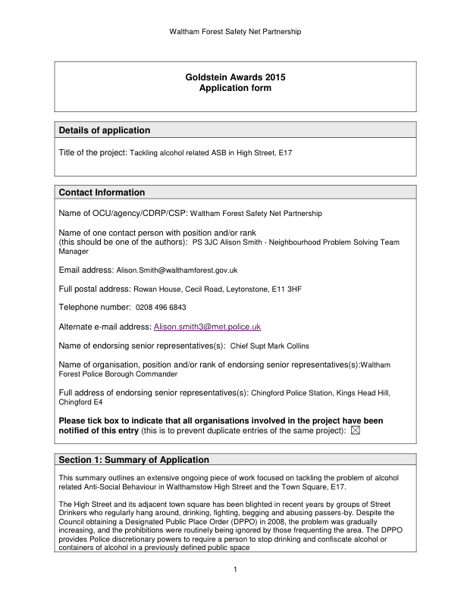 Waltham Forest Safety Net Partnership

Goldstein Awards 2015
Application form

Details of application

Title of the project: Tackling alcohol related ASB in High Street, E17

Contact Information

Name of OCU/agency/CDRP/CSP: Waltham Forest Safety Net Partnership

Name of one contact person with position and/or rank
(this should be one of the authors): PS 3JC Alison Smith - Neighbourhood Problem Solving Team Manager

Email address: Alison.Smith@walthamforest.gov.uk

Full postal address: Rowan House, Cecil Road, Leytonstone, E11 3HF

Telephone number: 0208 496 6843

Alternate e-mail address: Alison.smith3@met.police.uk

Name of endorsing senior representatives(s): Chief Supt Mark Collins

Name of organisation, position and/or rank of endorsing senior representatives(s):Waltham Forest Police Borough Commander

Full address of endorsing senior representatives(s): Chingford Police Station, Kings Head Hill, Chingford E4

Please tick box to indicate that all organisations involved in the project have been notified of this entry (this is to prevent duplicate entries of the same project): ☑

Section 1: Summary of Application

This summary outlines an extensive ongoing piece of work focused on tackling the problem of alcohol related Anti-Social Behaviour in Walthamstow High Street and the Town Square, E17.

The High Street and its adjacent town square has been blighted in recent years by groups of Street Drinkers who regularly hang around, drinking, fighting, begging and abusing passers-by. Despite the Council obtaining a Designated Public Place Order (DPPO) in 2008, the problem was gradually increasing, and the prohibitions were routinely being ignored by those frequenting the area. The DPPO provides Police discretionary powers to require a person to stop drinking and confiscate alcohol or containers of alcohol in a previously defined public space

1